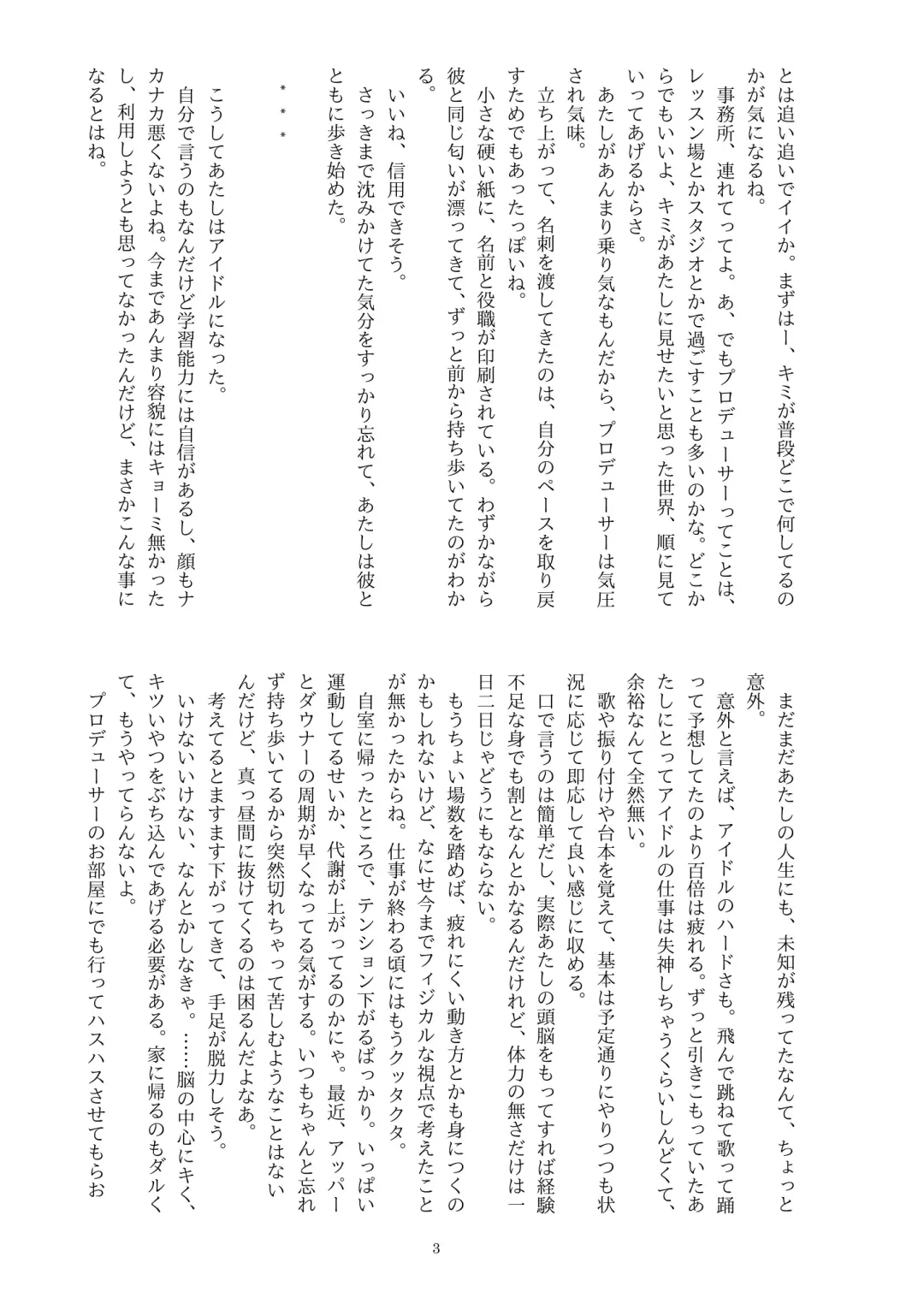 とは追い追いでイイか。まずはー、キミが普段どこで何してるのかが気になるね。

事務所、連れてってよ。あ、でもプロデューサーってことは、レッスン場とかスタジオとかで過ごすことも多いのかな。どこからでもいいよ、キミがあたしに見せたいと思った世界、順に見ていってあげるからさ。

あたしがあんまり乗り気なもんだから、プロデューサーは気圧され気味。

立ち上がって、名刺を渡してきたのは、自分のペースを取り戻すためでもあったっぽいね。

小さな硬い紙に、名前と役職が印刷されている。わずかながら彼と同じ匂いが漂ってきて、ずっと前から持ち歩いてたのがわかる。

いいね、信用できそう。

さっきまで沈みかけてた気分をすっかり忘れて、あたしは彼とともに歩き始めた。

＊＊＊

こうしてあたしはアイドルになった。

自分で言うのもなんだけど学習能力には自信があるし、顔もナカナカ悪くないよね。今まであんまり容貌にはキョーミ無かったし、利用しようとも思ってなかったんだけど、まさかこんな事になるとはね。

まだまだあたしの人生にも、未知が残ってたなんて、ちょっと意外。

意外と言えば、アイドルのハードさも。飛んで跳ねて歌って踊って予想してたのより百倍は疲れる。ずっと引きこもっていたあたしにとってアイドルの仕事は失神しちゃうくらいしんどくて、余裕なんて全然無い。

歌や振り付けや台本を覚えて、基本は予定通りにやりつつも状況に応じて即応して良い感じに収める。

口で言うのは簡単だし、実際あたしの頭脳をもってすれば経験不足な身でも割となんとかなるんだけれど、体力の無さだけは一日二日じゃどうにもならない。

もうちょい場数を踏めば、疲れにくい動き方とかも身につくのかもしれないけど、なにせ今までフィジカルな視点で考えたことが無かったからね。仕事が終わる頃にはもうクッタクタ。

自室に帰ったところで、テンション下がるばっかり。いっぱい運動してるせいか、代謝が上がってるのかにゃ。最近、アッパーとダウナーの周期が早くなってる気がする。いつもちゃんと忘れず持ち歩いてるから突然切れちゃって苦しむようなことはないんだけど、真っ昼間に抜けてくるのは困るんだよなあ。

考えてるとますます下がってきて、手足が脱力しそう。

いけないいけない、なんとかしなきゃ。……脳の中心にキく、キツいやつをぶち込んであげる必要がある。家に帰るのもダルくて、もうやってらんないよ。

プロデューサーのお部屋にでも行ってハスハスさせてもらお

3